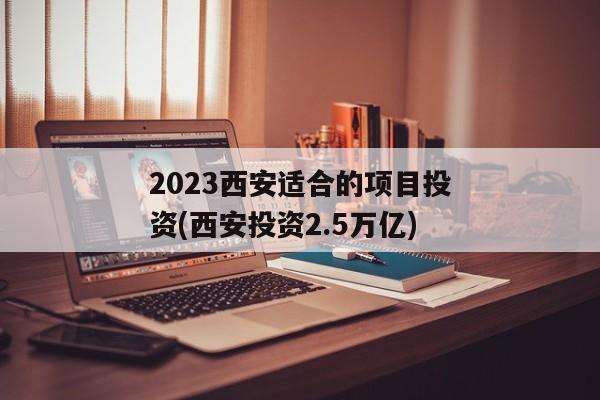 2023西安适合的项目投资(西安投资2.5万亿)